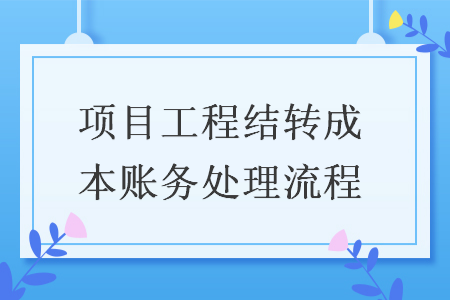 项目工程结转成本账务处理流程